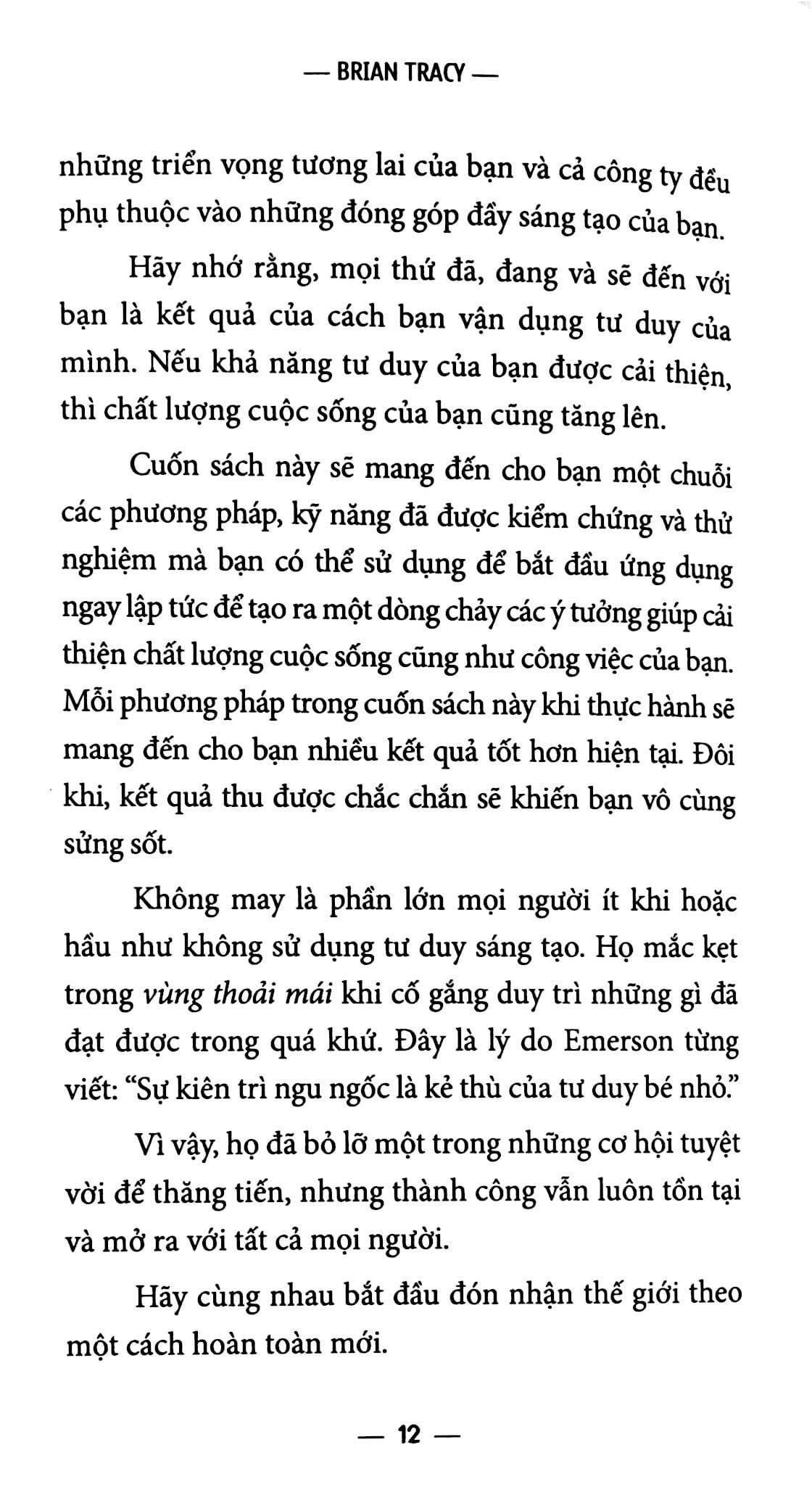 — BRIAN TRACY —

những triển vọng tương lai của bạn và cả công ty đều phụ thuộc vào những đóng góp đầy sáng tạo của bạn.

Hãy nhớ rằng, mọi thứ đã, đang và sẽ đến với bạn là kết quả của cách bạn vận dụng tư duy của mình. Nếu khả năng tư duy của bạn được cải thiện, thì chất lượng cuộc sống của bạn cũng tăng lên.

Cuốn sách này sẽ mang đến cho bạn một chuỗi các phương pháp, kỹ năng đã được kiểm chứng và thử nghiệm mà bạn có thể sử dụng để bắt đầu ứng dụng ngay lập tức để tạo ra một dòng chảy các ý tưởng giúp cải thiện chất lượng cuộc sống cũng như công việc của bạn. Mỗi phương pháp trong cuốn sách này khi thực hành sẽ mang đến cho bạn nhiều kết quả tốt hơn hiện tại. Đôi khi, kết quả thu được chắc chắn sẽ khiến bạn vô cùng sửng sốt.

Không may là phần lớn mọi người ít khi hoặc hầu như không sử dụng tư duy sáng tạo. Họ mắc kẹt trong vùng thoải mái khi cố gắng duy trì những gì đã đạt được trong quá khứ. Đây là lý do Emerson từng viết: "Sự kiên trì ngu ngốc là kẻ thù của tư duy bé nhỏ."

Vì vậy, họ đã bỏ lỡ một trong những cơ hội tuyệt vời để thăng tiến, nhưng thành công vẫn luôn tồn tại và mở ra với tất cả mọi người.

Hãy cùng nhau bắt đầu đón nhận thế giới theo một cách hoàn toàn mới.

— 12 —